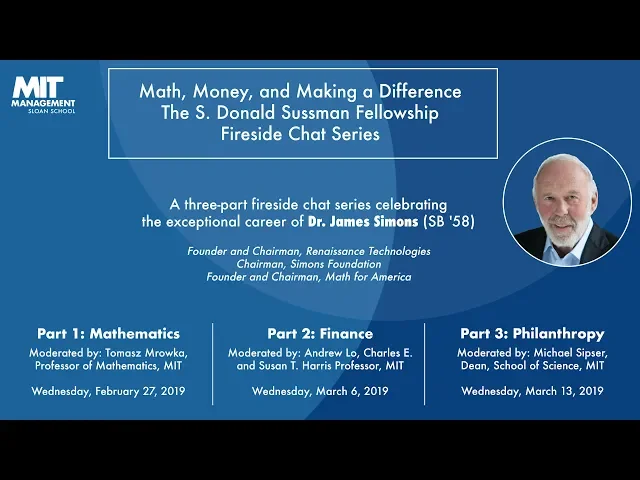 MIT
MANAGEMENT
SLOAN SCHOOL

Math, Money, and Making a Difference
The S. Donald Sussman Fellowship
Fireside Chat Series

A three-part fireside chat series celebrating the exceptional career of Dr. James Simons (SB '58)

Founder and Chairman, Renaissance Technologies
Chairman, Simons Foundation
Founder and Chairman, Math for America

Part 1: Mathematics
Moderated by: Tomasz Mrowka, Professor of Mathematics, MIT
Wednesday, February 27, 2019

Part 2: Finance
Moderated by: Andrew Lo, Charles E. and Susan T. Harris Professor, MIT
Wednesday, March 6, 2019

Part 3: Philanthropy
Moderated by: Michael Sipser, Dean, School of Science, MIT
Wednesday, March 13, 2019